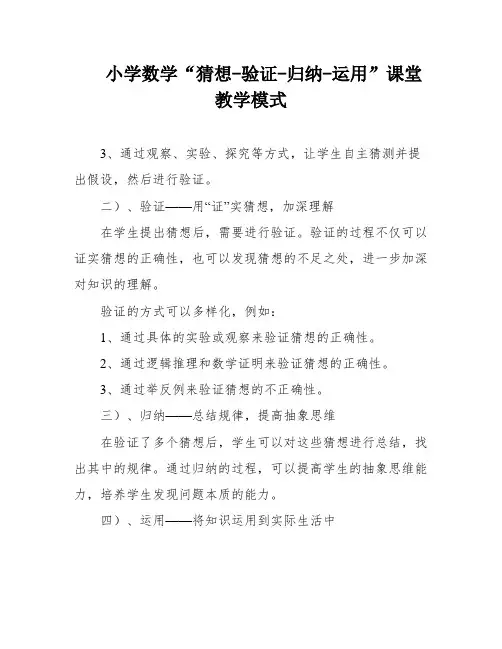 小学数学“猜想-验证-归纳-运用”课堂教学模式

3、通过观察、实验、探究等方式，让学生自主猜测并提出假设，然后进行验证。

二）、验证——用“证”实猜想，加深理解

在学生提出猜想后，需要进行验证。验证的过程不仅可以证实猜想的正确性，也可以发现猜想的不足之处，进一步加深对知识的理解。

验证的方式可以多样化，例如：

1、通过具体的实验或观察来验证猜想的正确性。

2、通过逻辑推理和数学证明来验证猜想的正确性。

3、通过举反例来验证猜想的不正确性。

三）、归纳——总结规律，提高抽象思维

在验证了多个猜想后，学生可以对这些猜想进行总结，找出其中的规律。通过归纳的过程，可以提高学生的抽象思维能力，培养学生发现问题本质的能力。

四）、运用——将知识运用到实际生活中